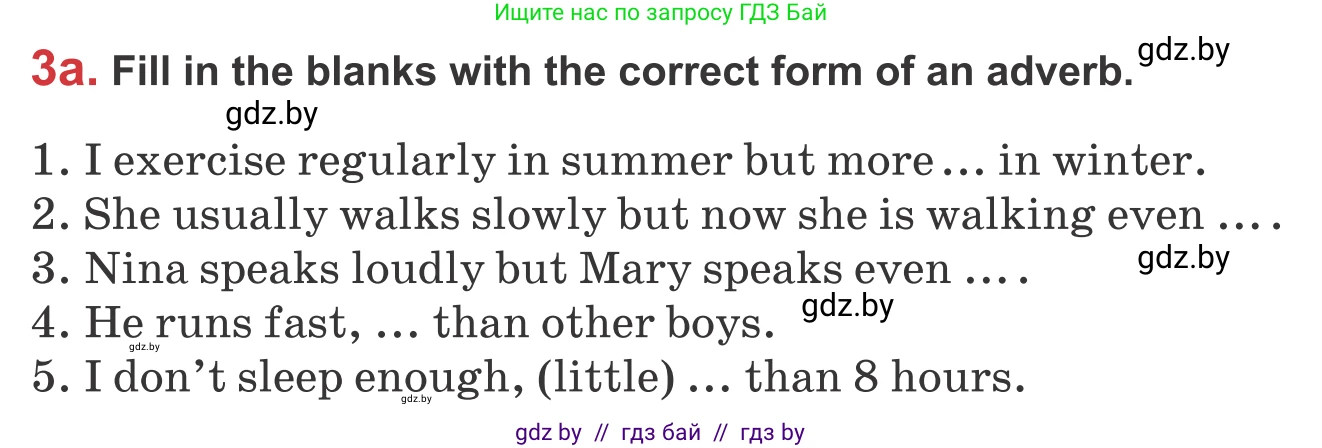 Ищите нас по запросу ГДЗ Бай

3a. Fill in the blanks with the correct form of an adverb. gdz.by

gdz.by

1. I exercise regularly in summer but more … in winter.
2. She usually walks slowly but now she is walking even … .
3. Nina speaks loudly but Mary speaks even … . gdz.by
4. He runs fast, … than other boys. gdz.by
gdz.by
5. I don't sleep enough, (little) … than 8 hours.
gdz.by

gdz by // гдз бай // гдз by